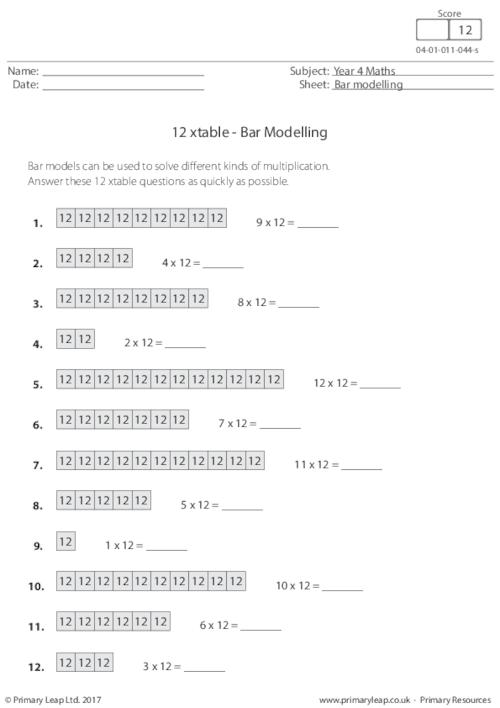 Score
12
04-01-011-044-s

Name: ____
Date: ____

Subject: Year 4 Maths
Sheet: Bar modelling

12 xtable - Bar Modelling

Bar models can be used to solve different kinds of multiplication. Answer these 12 xtable questions as quickly as possible.

1. 12 12 12 12 12 12 12 12 12 9 x 12 = ____

2. 12 12 12 12 4 x 12 = ____

3. 12 12 12 12 12 12 12 12 8 x 12 = ____

4. 12 12 2 x 12 = ____

5. 12 12 12 12 12 12 12 12 12 12 12 12 12 x 12 = ____

6. 12 12 12 12 12 12 12 7 x 12 = ____

7. 12 12 12 12 12 12 12 12 12 12 12 11 x 12 = ____

8. 12 12 12 12 12 5 x 12 = ____

9. 12 1 x 12 = ____

10. 12 12 12 12 12 12 12 12 12 12 10 x 12 = ____

11. 12 12 12 12 12 12 6 x 12 = ____

12. 12 12 12 3 x 12 = ____

© Primary Leap Ltd. 2017

www.primaryleap.co.uk - Primary Resources